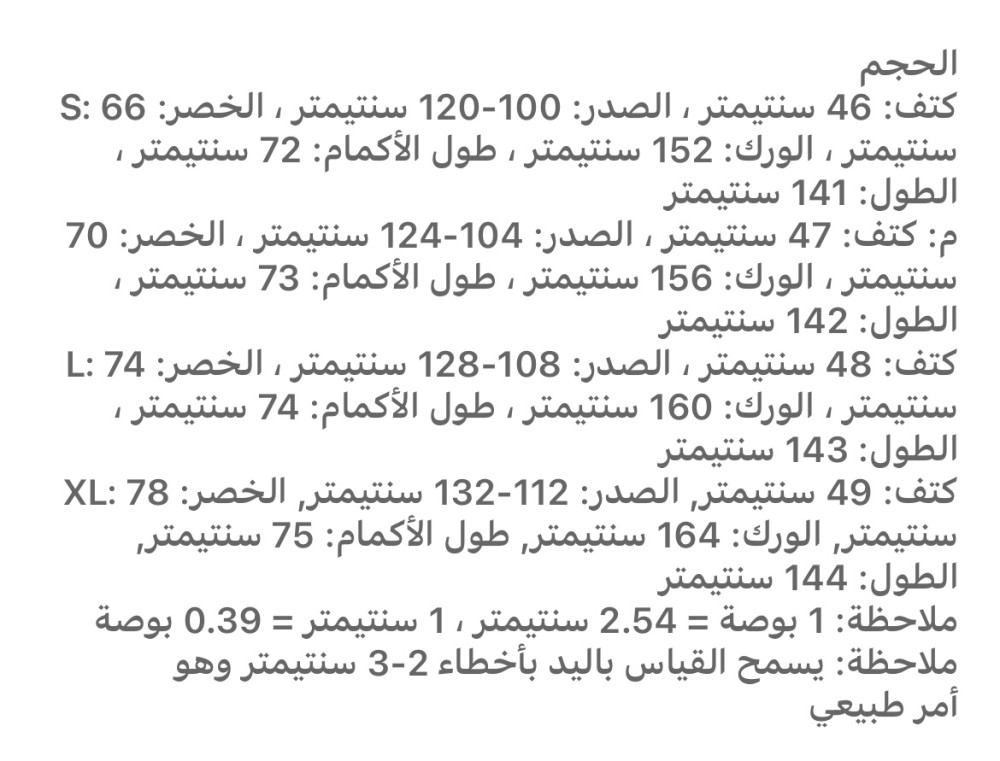 الحجم
S: كتف: 46 سنتيمتر ، الصدر: 100-120 سنتيمتر ، الخصر: 66 سنتيمتر ، الورك: 152 سنتيمتر ، طول الأكمام: 72 سنتيمتر ، الطول: 141 سنتيمتر
م: كتف: 47 سنتيمتر ، الصدر: 104-124 سنتيمتر ، الخصر: 70 سنتيمتر ، الورك: 156 سنتيمتر ، طول الأكمام: 73 سنتيمتر ، الطول: 142 سنتيمتر
L: كتف: 48 سنتيمتر ، الصدر: 108-128 سنتيمتر ، الخصر: 74 سنتيمتر ، الورك: 160 سنتيمتر ، طول الأكمام: 74 سنتيمتر ، الطول: 143 سنتيمتر
XL: كتف: 49 سنتيمتر, الصدر: 112-132 سنتيمتر, الخصر: 78 سنتيمتر, الورك: 164 سنتيمتر, طول الأكمام: 75 سنتيمتر, الطول: 144 سنتيمتر
ملاحظة: 1 بوصة = 2.54 سنتيمتر ، 1 سنتيمتر = 0.39 بوصة
ملاحظة: يسمح القياس باليد بأخطاء 2-3 سنتيمتر وهو أمر طبيعي